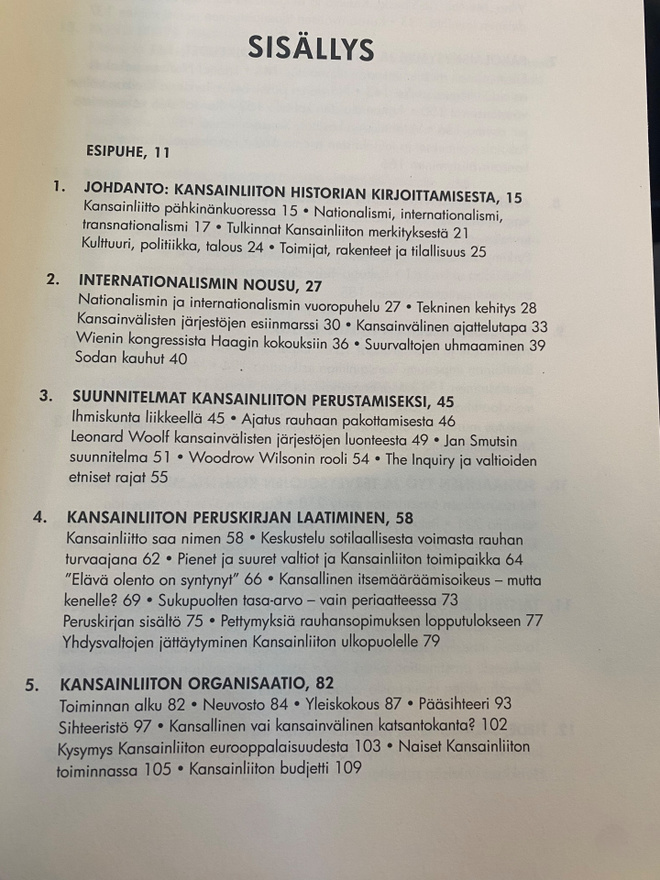 SISÄLLYS

ESIPUHE, 11

1. JOHDANTO: KANSAINLIITON HISTORIAN KIRJOITTAMISESTA, 15
Kansainliitto pähkinänkuoressa 15 • Nationalismi, internationalismi, transnationalismi 17 • Tulkinnat Kansainliiton merkityksestä 21 Kulttuuri, politiikka, talous 24 • Toimijat, rakenteet ja tilallisuus 25

2. INTERNATIONALISMIN NOUSU, 27
Nationalismin ja internationalismin vuoropuhelu 27 • Tekninen kehitys 28 Kansainvälisten järjestöjen esiinmarssi 30 • Kansainvälinen ajattelutapa 33 Wienin kongressista Haagin kokouksiin 36 • Suurvaltojen uhmaaminen 39 Sodan kauhut 40

3. SUUNNITELMAT KANSAINLIITON PERUSTAMISEKSI, 45
Ihmiskunta liikkeellä 45 • Ajatus rauhaan pakottamisesta 46 Leonard Woolf kansainvälisten järjestöjen luonteesta 49 • Jan Smutsin suunnitelma 51 • Woodrow Wilsonin rooli 54 • The Inquiry ja valtioiden etniset rajat 55

4. KANSAINLIITON PERUSKIRJAN LAATIMINEN, 58
Kansainliitto saa nimen 58 • Keskustelu sotilaallisesta voimasta rauhan turvaajana 62 • Pienet ja suuret valtiot ja Kansainliiton toimipaikka 64 "Elävä olento on syntynyt" 66 • Kansallinen itsemääräämisoikeus – mutta kenelle? 69 • Sukupuolten tasa-arvo – vain periaatteessa 73 Peruskirjan sisältö 75 • Pettymyksiä rauhansopimuksen lopputulokseen 77 Yhdysvaltojen jättäytyminen Kansainliiton ulkopuolelle 79

5. KANSAINLIITON ORGANISAATIO, 82
Toiminnan alku 82 • Neuvosto 84 • Yleiskokous 87 • Pääsihteeri 93 Sihteeristö 97 • Kansallinen vai kansainvälinen katsantokanta? 102 Kysymys Kansainliiton eurooppalaisuudesta 103 • Naiset Kansainliiton toiminnassa 105 • Kansainliiton budjetti 109